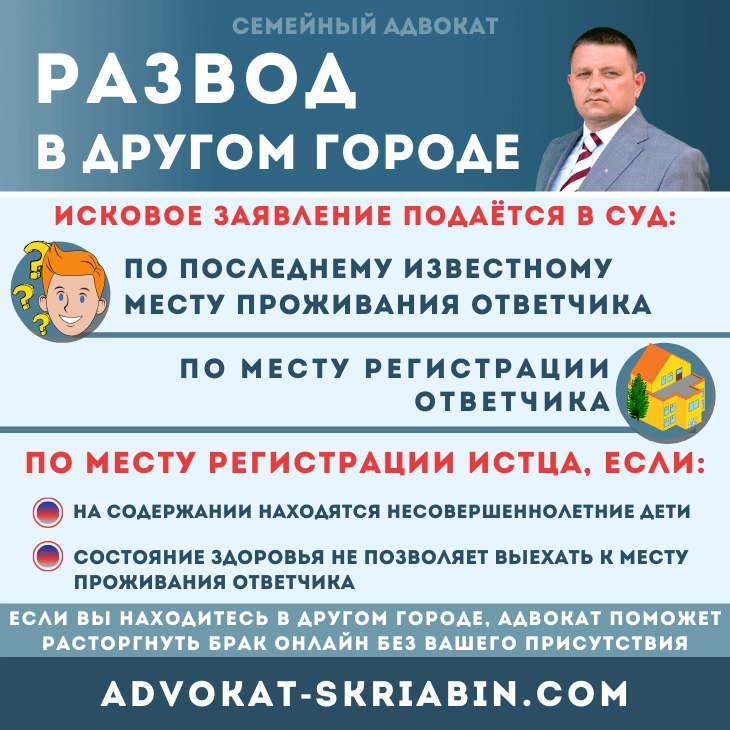 СЕМЕЙНЫЙ АДВОКАТ

РАЗВОД В ДРУГОМ ГОРОДЕ

ИСКОВОЕ ЗАЯВЛЕНИЕ ПОДАЁТСЯ В СУД:

ПО ПОСЛЕДНЕМУ ИЗВЕСТНОМУ МЕСТУ ПРОЖИВАНИЯ ОТВЕТЧИКА

ПО МЕСТУ РЕГИСТРАЦИИ ОТВЕТЧИКА

ПО МЕСТУ РЕГИСТРАЦИИ ИСТЦА, ЕСЛИ:

НА СОДЕРЖАНИИ НАХОДЯТСЯ НЕСОВЕРШЕННОЛЕТНИЕ ДЕТИ

СОСТОЯНИЕ ЗДОРОВЬЯ НЕ ПОЗВОЛЯЕТ ВЫЕХАТЬ К МЕСТУ ПРОЖИВАНИЯ ОТВЕТЧИКА

ЕСЛИ ВЫ НАХОДИТЕСЬ В ДРУГОМ ГОРОДЕ, АДВОКАТ ПОМОЖЕТ РАСТОРГНУТЬ БРАК ОНЛАЙН БЕЗ ВАШЕГО ПРИСУТСТВИЯ

ADVOKAT-SKRIABIN.COM